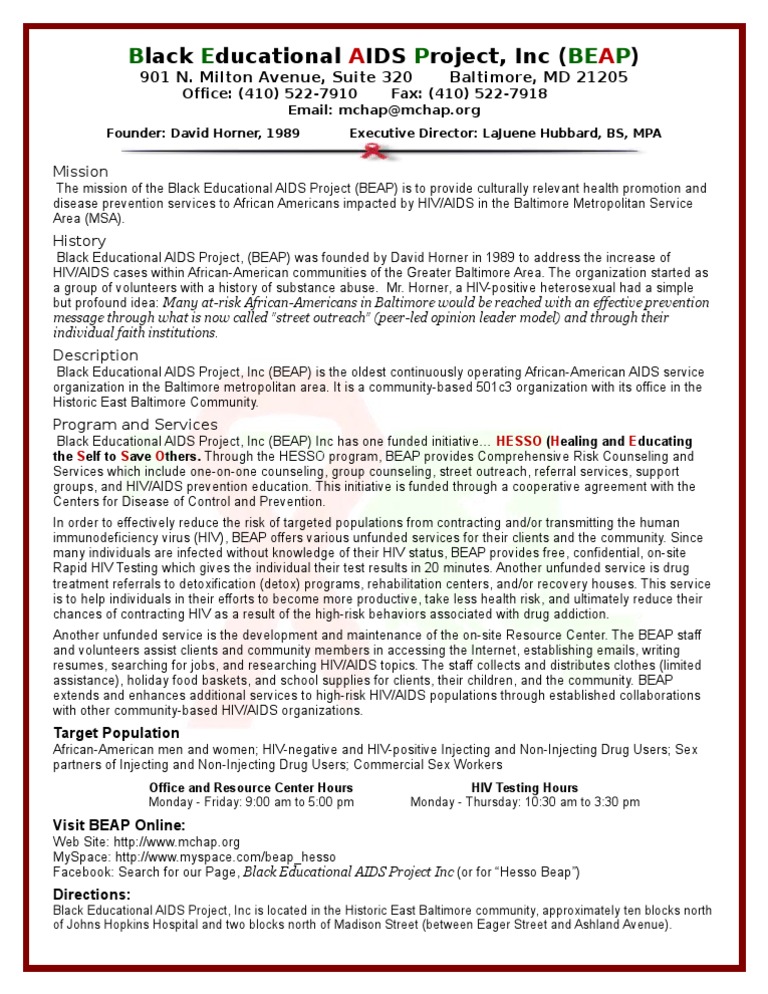 Black Educational AIDS Project, Inc (BEAP)
901 N. Milton Avenue, Suite 320    Baltimore, MD 21205
Office: (410) 522-7910    Fax: (410) 522-7918
Email: mchap@mchap.org

Founder: David Horner, 1989    Executive Director: LaJuene Hubbard, BS, MPA

Mission
The mission of the Black Educational AIDS Project (BEAP) is to provide culturally relevant health promotion and disease prevention services to African Americans impacted by HIV/AIDS in the Baltimore Metropolitan Service Area (MSA).

History
Black Educational AIDS Project, (BEAP) was founded by David Horner in 1989 to address the increase of HIV/AIDS cases within African-American communities of the Greater Baltimore Area. The organization started as a group of volunteers with a history of substance abuse. Mr. Horner, a HIV-positive heterosexual had a simple but profound idea: Many at-risk African-Americans in Baltimore would be reached with an effective prevention message through what is now called "street outreach" (peer-led opinion leader model) and through their individual faith institutions.

Description
Black Educational AIDS Project, Inc (BEAP) is the oldest continuously operating African-American AIDS service organization in the Baltimore metropolitan area. It is a community-based 501c3 organization with its office in the Historic East Baltimore Community.

Program and Services
Black Educational AIDS Project, Inc (BEAP) Inc has one funded initiative... HESSO (Healing and Educating the Self to Save Others. Through the HESSO program, BEAP provides Comprehensive Risk Counseling and Services which include one-on-one counseling, group counseling, street outreach, referral services, support groups, and HIV/AIDS prevention education. This initiative is funded through a cooperative agreement with the Centers for Disease of Control and Prevention.

In order to effectively reduce the risk of targeted populations from contracting and/or transmitting the human immunodeficiency virus (HIV), BEAP offers various unfunded services for their clients and the community. Since many individuals are infected without knowledge of their HIV status, BEAP provides free, confidential, on-site Rapid HIV Testing which gives the individual their test results in 20 minutes. Another unfunded service is drug treatment referrals to detoxification (detox) programs, rehabilitation centers, and/or recovery houses. This service is to help individuals in their efforts to become more productive, take less health risk, and ultimately reduce their chances of contracting HIV as a result of the high-risk behaviors associated with drug addiction.

Another unfunded service is the development and maintenance of the on-site Resource Center. The BEAP staff and volunteers assist clients and community members in accessing the Internet, establishing emails, writing resumes, searching for jobs, and researching HIV/AIDS topics. The staff collects and distributes clothes (limited assistance), holiday food baskets, and school supplies for clients, their children, and the community. BEAP extends and enhances additional services to high-risk HIV/AIDS populations through established collaborations with other community-based HIV/AIDS organizations.

Target Population
African-American men and women; HIV-negative and HIV-positive Injecting and Non-Injecting Drug Users; Sex partners of Injecting and Non-Injecting Drug Users; Commercial Sex Workers

Office and Resource Center Hours
Monday - Friday: 9:00 am to 5:00 pm

HIV Testing Hours
Monday - Thursday: 10:30 am to 3:30 pm

Visit BEAP Online:
Web Site: http://www.mchap.org
MySpace: http://www.myspace.com/beap_hesso
Facebook: Search for our Page, Black Educational AIDS Project Inc (or for "Hesso Beap")

Directions:
Black Educational AIDS Project, Inc is located in the Historic East Baltimore community, approximately ten blocks north of Johns Hopkins Hospital and two blocks north of Madison Street (between Eager Street and Ashland Avenue).